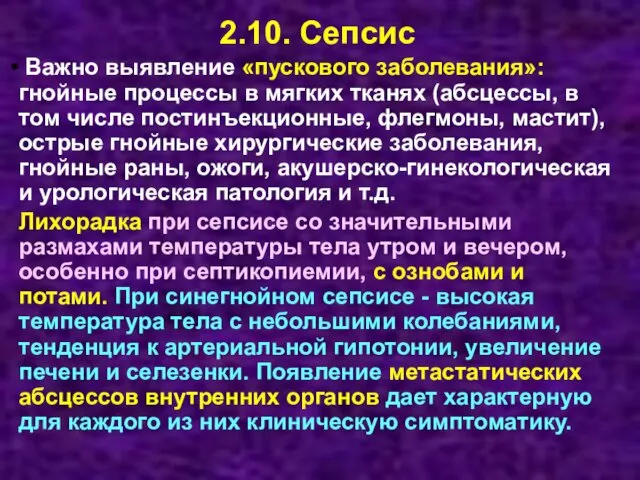 2.10. Сепсис

• Важно выявление «пускового заболевания»: гнойные процессы в мягких тканях (абсцессы, в том числе постинъекционные, флегмоны, мастит), острые гнойные хирургические заболевания, гнойные раны, ожоги, акушерско-гинекологическая и урологическая патология и т.д.

Лихорадка при сепсисе со значительными размахами температуры тела утром и вечером, особенно при септикопиемии, с ознобами и потами. При синегнойном сепсисе - высокая температура тела с небольшими колебаниями, тенденция к артериальной гипотонии, увеличение печени и селезенки. Появление метастатических абсцессов внутренних органов дает характерную для каждого из них клиническую симптоматику.